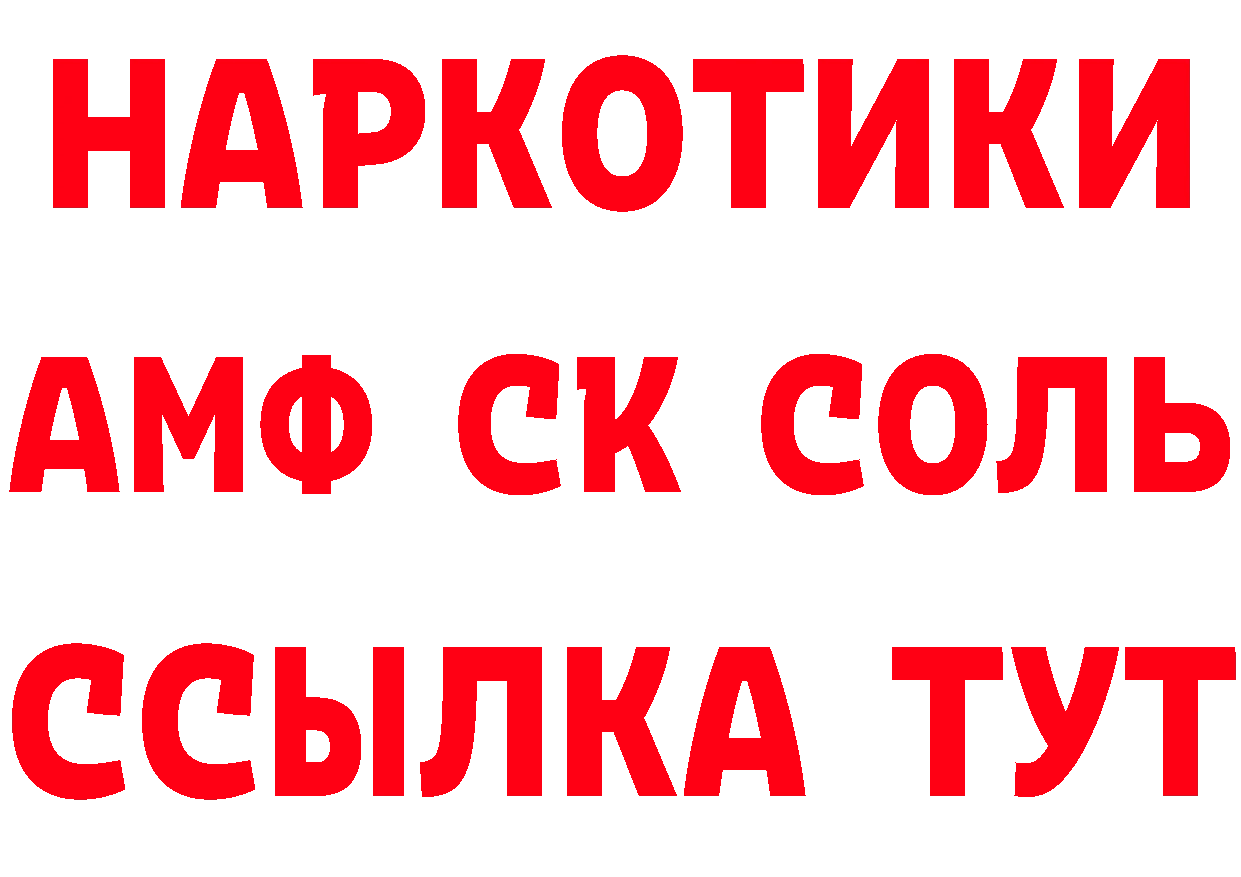 НАРКОТИКИ

АМФ СК СОЛЬ

ССЫЛКА ТУТ